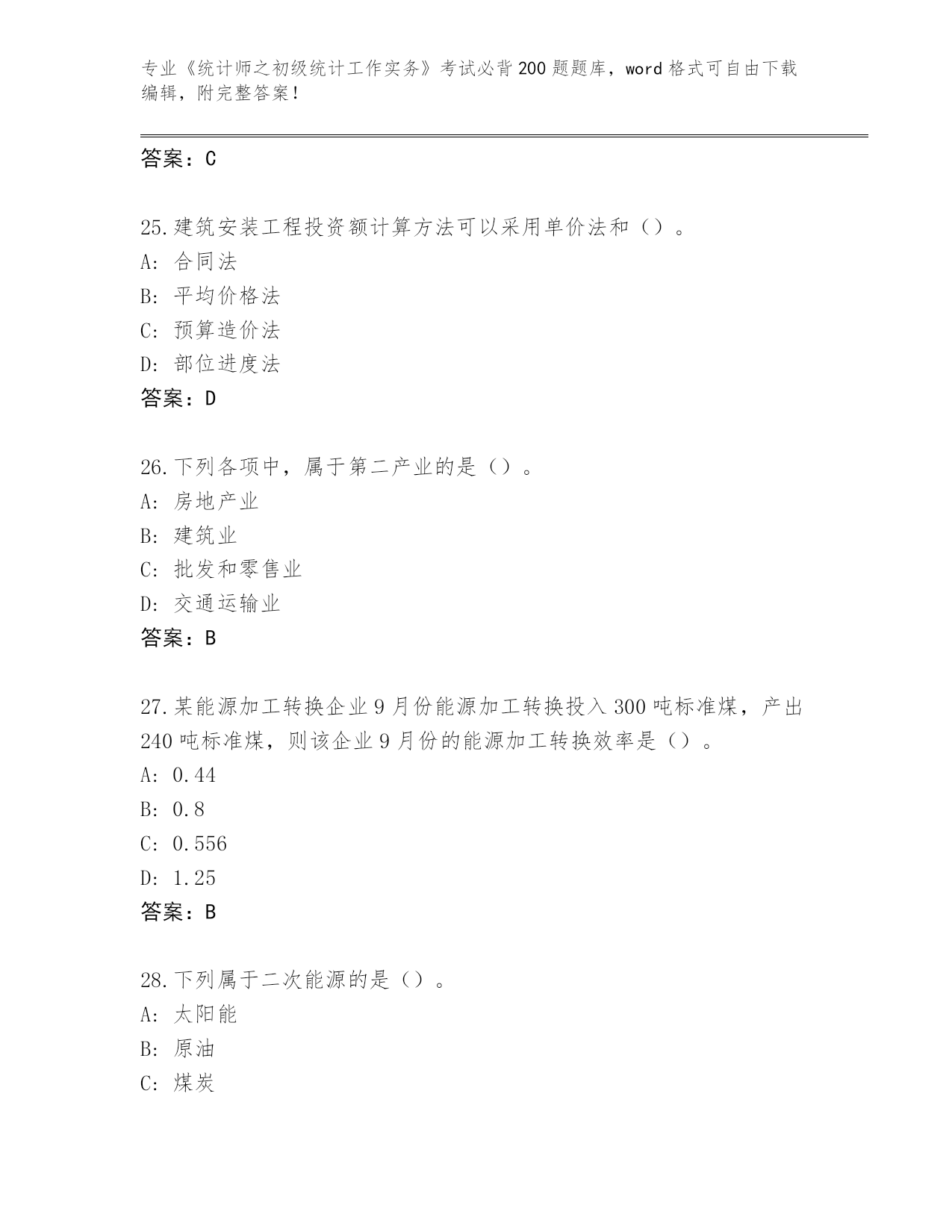 专业《统计师之初级统计工作实务》考试必背200题题库，word格式可自由下载编辑，附完整答案！

答案：C

25.建筑安装工程投资额计算方法可以采用单价法和（）。
A：合同法
B：平均价格法
C：预算造价法
D：部位进度法
答案：D

26.下列各项中，属于第二产业的是（）。
A：房地产业
B：建筑业
C：批发和零售业
D：交通运输业
答案：B

27.某能源加工转换企业9月份能源加工转换投入300吨标准煤，产出240吨标准煤，则该企业9月份的能源加工转换效率是（）。
A：0.44
B：0.8
C：0.556
D：1.25
答案：B

28.下列属于二次能源的是（）。
A：太阳能
B：原油
C：煤炭